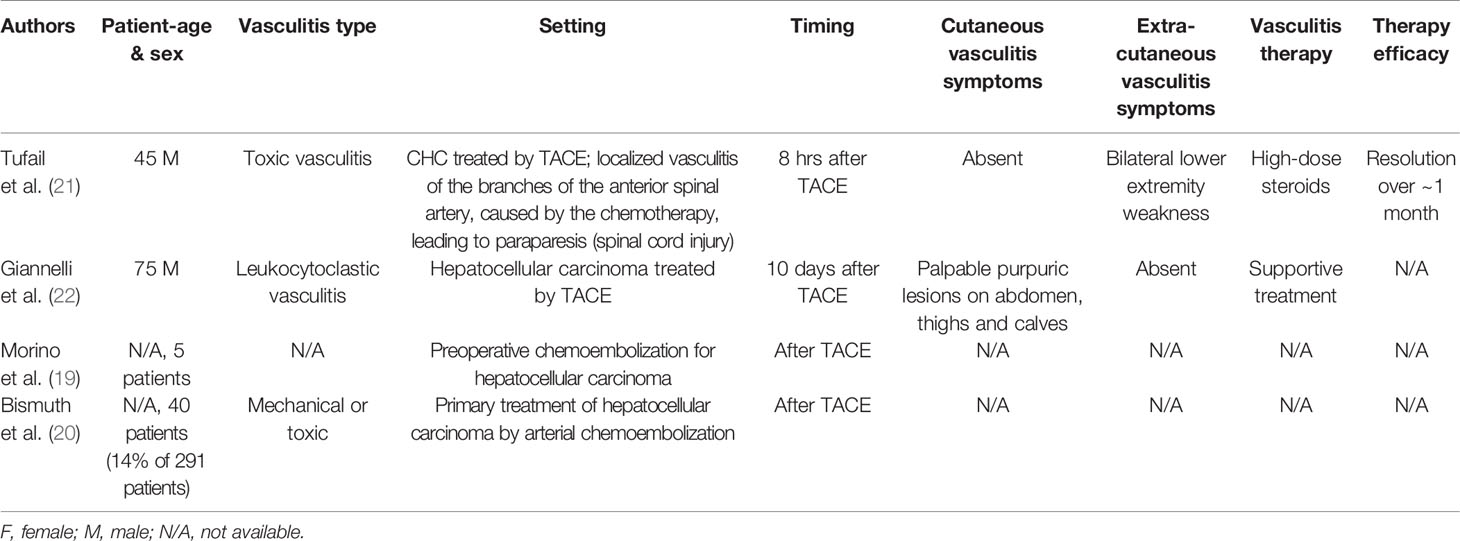 | Authors | Patient-age & sex | Vasculitis type | Setting | Timing | Cutaneous vasculitis symptoms | Extra-cutaneous vasculitis symptoms | Vasculitis therapy | Therapy efficacy |
|---|---|---|---|---|---|---|---|---|
| Tufail et al. (21) | 45 M | Toxic vasculitis | CHC treated by TACE; localized vasculitis of the branches of the anterior spinal artery, caused by the chemotherapy, leading to paraparesis (spinal cord injury) | 8 hrs after TACE | Absent | Bilateral lower extremity weakness | High-dose steroids | Resolution over ~1 month |
| Giannelli et al. (22) | 75 M | Leukocytoclastic vasculitis | Hepatocellular carcinoma treated by TACE | 10 days after TACE | Palpable purpuric lesions on abdomen, thighs and calves | Absent | Supportive treatment | N/A |
| Morino et al. (19) | N/A, 5 patients | N/A | Preoperative chemoembolization for hepatocellular carcinoma | After TACE | N/A | N/A | N/A | N/A |
| Bismuth et al. (20) | N/A, 40 patients (14% of 291 patients) | Mechanical or toxic | Primary treatment of hepatocellular carcinoma by arterial chemoembolization | After TACE | N/A | N/A | N/A | N/A |

F, female; M, male; N/A, not available.